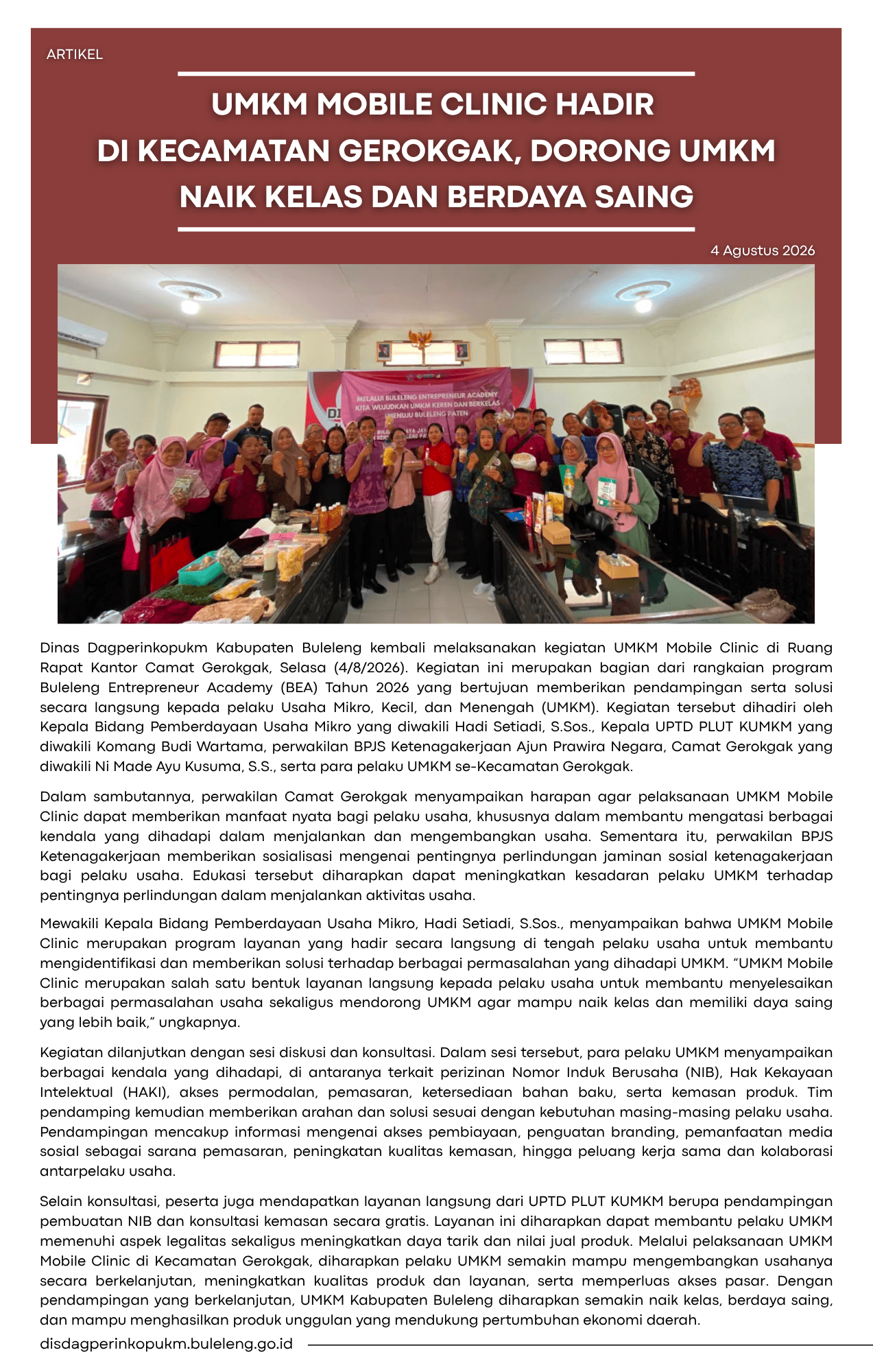 ARTIKEL

UMKM MOBILE CLINIC HADIR DI KECAMATAN GEROKGAK, DORONG UMKM NAIK KELAS DAN BERDAYA SAING

4 Agustus 2026

MELALUI BULELENG ENTREPRENEUR ACADEMY KITA WUJUDKAN UMKM KEREN DAN BERKELAS MENUJU BULELENG PATEN

Dinas Dagperinkopukm Kabupaten Buleleng kembali melaksanakan kegiatan UMKM Mobile Clinic di Ruang Rapat Kantor Camat Gerokgak, Selasa (4/8/2026). Kegiatan ini merupakan bagian dari rangkaian program Buleleng Entrepreneur Academy (BEA) Tahun 2026 yang bertujuan memberikan pendampingan serta solusi secara langsung kepada pelaku Usaha Mikro, Kecil, dan Menengah (UMKM). Kegiatan tersebut dihadiri oleh Kepala Bidang Pemberdayaan Usaha Mikro yang diwakili Hadi Setiadi, S.Sos., Kepala UPTD PLUT KUMKM yang diwakili Komang Budi Wartama, perwakilan BPJS Ketenagakerjaan Ajun Prawira Negara, Camat Gerokgak yang diwakili Ni Made Ayu Kusuma, S.S., serta para pelaku UMKM se-Kecamatan Gerokgak.

Dalam sambutannya, perwakilan Camat Gerokgak menyampaikan harapan agar pelaksanaan UMKM Mobile Clinic dapat memberikan manfaat nyata bagi pelaku usaha, khususnya dalam membantu mengatasi berbagai kendala yang dihadapi dalam menjalankan dan mengembangkan usaha. Sementara itu, perwakilan BPJS Ketenagakerjaan memberikan sosialisasi mengenai pentingnya perlindungan jaminan sosial ketenagakerjaan bagi pelaku usaha. Edukasi tersebut diharapkan dapat meningkatkan kesadaran pelaku UMKM terhadap pentingnya perlindungan dalam menjalankan aktivitas usaha.

Mewakili Kepala Bidang Pemberdayaan Usaha Mikro, Hadi Setiadi, S.Sos., menyampaikan bahwa UMKM Mobile Clinic merupakan program layanan yang hadir secara langsung di tengah pelaku usaha untuk membantu mengidentifikasi dan memberikan solusi terhadap berbagai permasalahan yang dihadapi UMKM. “UMKM Mobile Clinic merupakan salah satu bentuk layanan langsung kepada pelaku usaha untuk membantu menyelesaikan berbagai permasalahan usaha sekaligus mendorong UMKM agar mampu naik kelas dan memiliki daya saing yang lebih baik,” ungkapnya.

Kegiatan dilanjutkan dengan sesi diskusi dan konsultasi. Dalam sesi tersebut, para pelaku UMKM menyampaikan berbagai kendala yang dihadapi, di antaranya terkait perizinan Nomor Induk Berusaha (NIB), Hak Kekayaan Intelektual (HAKI), akses permodalan, pemasaran, ketersediaan bahan baku, serta kemasan produk. Tim pendamping kemudian memberikan arahan dan solusi sesuai dengan kebutuhan masing-masing pelaku usaha. Pendampingan mencakup informasi mengenai akses pembiayaan, penguatan branding, pemanfaatan media sosial sebagai sarana pemasaran, peningkatan kualitas kemasan, hingga peluang kerja sama dan kolaborasi antarpelaku usaha.

Selain konsultasi, peserta juga mendapatkan layanan langsung dari UPTD PLUT KUMKM berupa pendampingan pembuatan NIB dan konsultasi kemasan secara gratis. Layanan ini diharapkan dapat membantu pelaku UMKM memenuhi aspek legalitas sekaligus meningkatkan daya tarik dan nilai jual produk. Melalui pelaksanaan UMKM Mobile Clinic di Kecamatan Gerokgak, diharapkan pelaku UMKM semakin mampu mengembangkan usahanya secara berkelanjutan, meningkatkan kualitas produk dan layanan, serta memperluas akses pasar. Dengan pendampingan yang berkelanjutan, UMKM Kabupaten Buleleng diharapkan semakin naik kelas, berdaya saing, dan mampu menghasilkan produk unggulan yang mendukung pertumbuhan ekonomi daerah.

disdagperinkopukm.buleleng.go.id